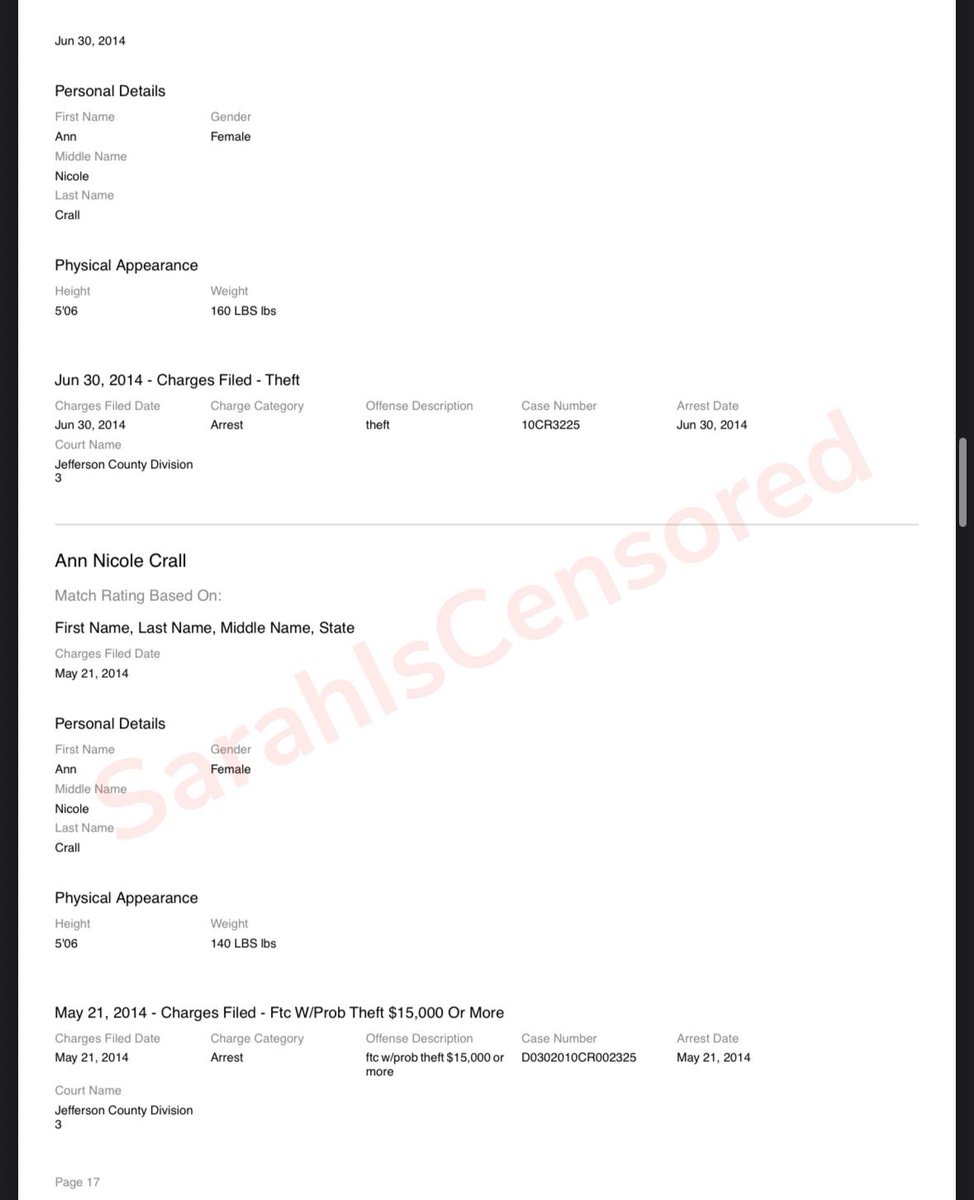 Jun 30, 2014

Personal Details

First Name
Ann

Gender
Female

Middle Name
Nicole

Last Name
Crall

Physical Appearance

Height
5'06

Weight
160 LBS lbs

Jun 30, 2014 - Charges Filed - Theft

| Charges Filed Date | Charge Category | Offense Description | Case Number | Arrest Date |
|---|---|---|---|---|
| Jun 30, 2014 | Arrest | theft | 10CR3225 | Jun 30, 2014 |

Court Name
Jefferson County Division 3

Ann Nicole Crall

Match Rating Based On:

First Name, Last Name, Middle Name, State

Charges Filed Date
May 21, 2014

Personal Details

First Name
Ann

Gender
Female

Middle Name
Nicole

Last Name
Crall

Physical Appearance

Height
5'06

Weight
140 LBS lbs

May 21, 2014 - Charges Filed - Ftc W/Prob Theft $15,000 Or More

| Charges Filed Date | Charge Category | Offense Description | Case Number | Arrest Date |
|---|---|---|---|---|
| May 21, 2014 | Arrest | ftc w/prob theft $15,000 or more | D0302010CR002325 | May 21, 2014 |

Court Name
Jefferson County Division 3

Page 17

SarahIsCensored